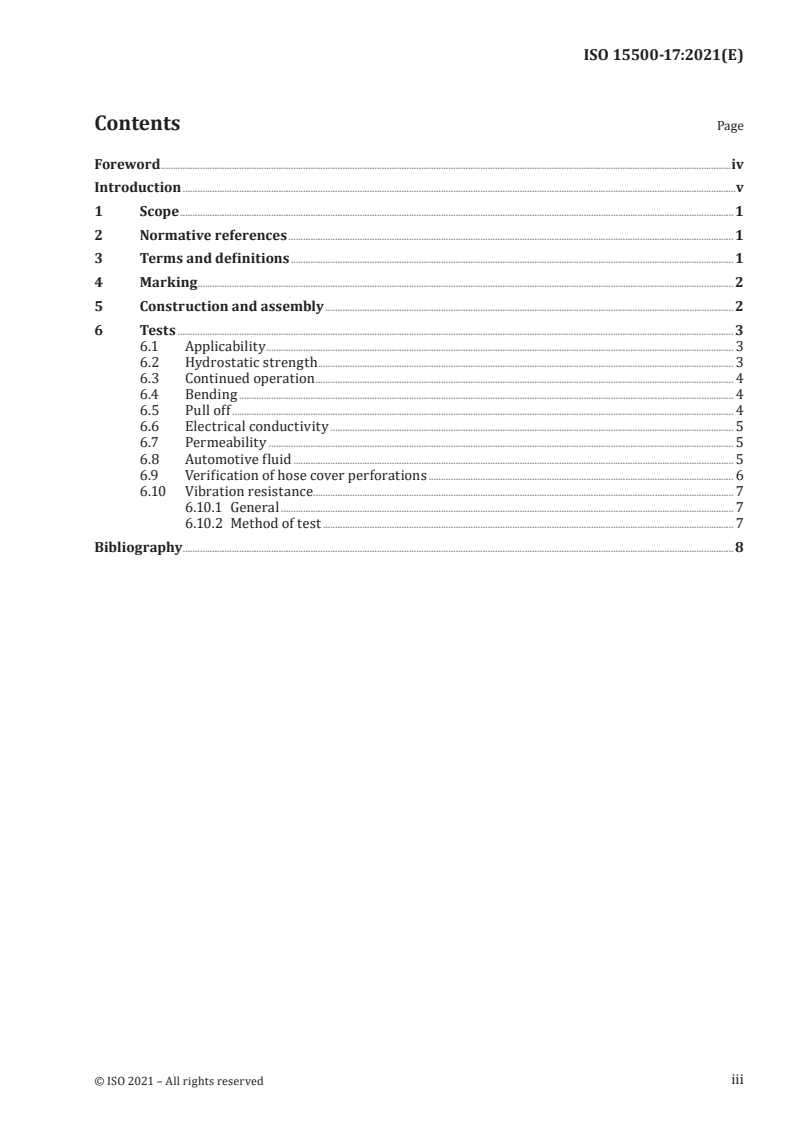 ISO 15500-17:2021(E)

Contents Page

Foreword iv
Introduction v
1 Scope 1
2 Normative references 1
3 Terms and definitions 1
4 Marking 2
5 Construction and assembly 2
6 Tests 3
6.1 Applicability 3
6.2 Hydrostatic strength 3
6.3 Continued operation 4
6.4 Bending 4
6.5 Pull off 4
6.6 Electrical conductivity 5
6.7 Permeability 5
6.8 Automotive fluid 5
6.9 Verification of hose cover perforations 6
6.10 Vibration resistance 7
6.10.1 General 7
6.10.2 Method of test 7
Bibliography 8

© ISO 2021 – All rights reserved iii